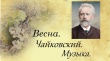 Весна.
Чайковский.
Музыка.